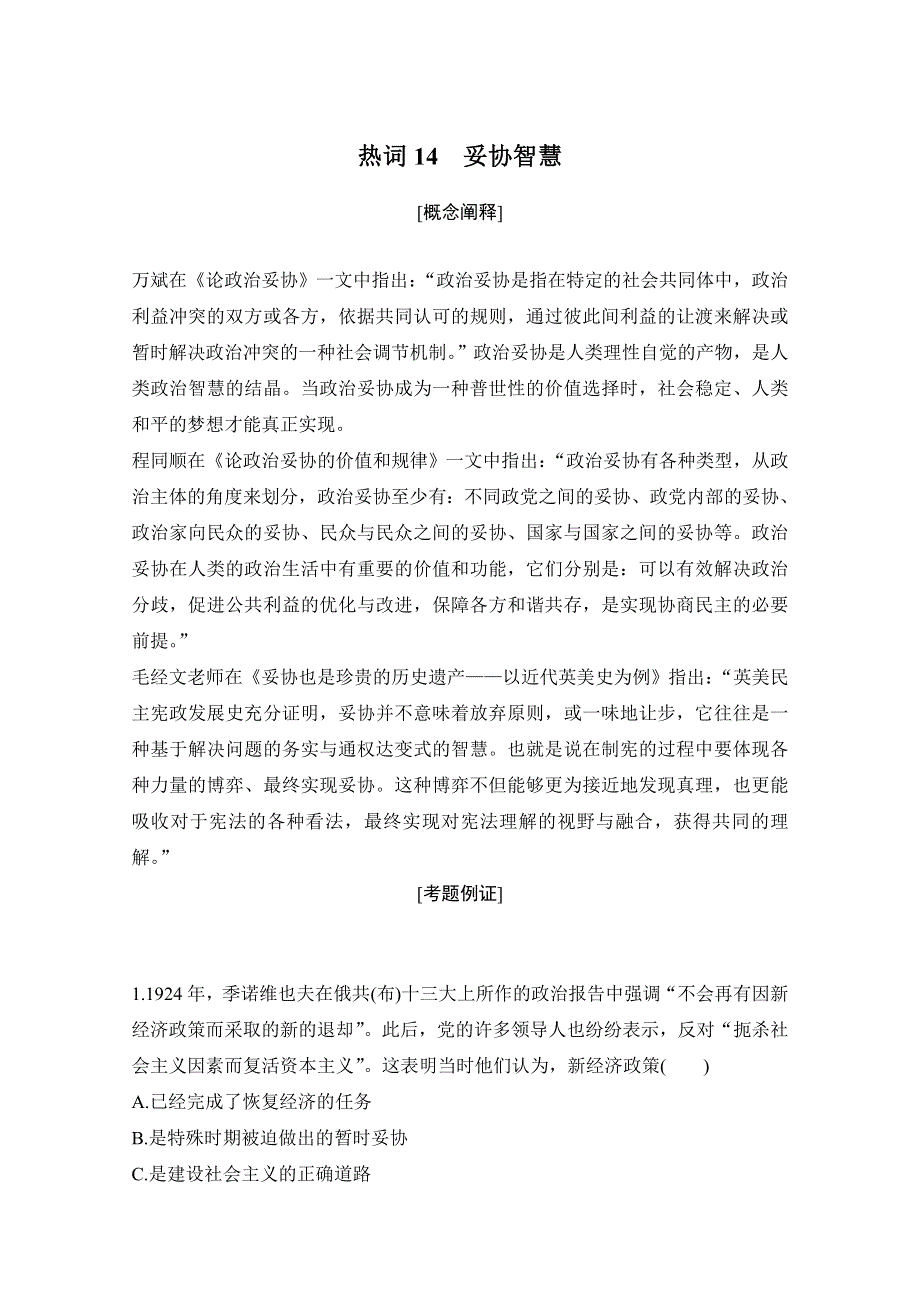 热词 14　妥协智慧

[概念阐释]

万斌在《论政治妥协》一文中指出：“政治妥协是指在特定的社会共同体中，政治利益冲突的双方或各方，依据共同认可的规则，通过彼此间利益的让渡来解决或暂时解决政治冲突的一种社会调节机制。”政治妥协是人类理性自觉的产物，是人类政治智慧的结晶。当政治妥协成为一种普世性的价值选择时，社会稳定、人类和平的梦想才能真正实现。
程同顺在《论政治妥协的价值和规律》一文中指出：“政治妥协有各种类型，从政治主体的角度来划分，政治妥协至少有：不同政党之间的妥协、政党内部的妥协、政治家向民众的妥协、民众与民众之间的妥协、国家与国家之间的妥协等。政治妥协在人类的政治生活中有重要的价值和功能，它们分别是：可以有效解决政治分歧，促进公共利益的优化与改进，保障各方和谐共存，是实现协商民主的必要前提。”
毛经文老师在《妥协也是珍贵的历史遗产——以近代英美史为例》指出：“英美民主宪政发展史充分证明，妥协并不意味着放弃原则，或一味地让步，它往往是一种基于解决问题的务实与通权达变式的智慧。也就是说在制宪的过程中要体现各种力量的博弈、最终实现妥协。这种博弈不但能够更为接近地发现真理，也更能吸收对于宪法的各种看法，最终实现对宪法理解的视野与融合，获得共同的理解。”

[考题例证]

1.1924 年，季诺维也夫在俄共(布)十三大上所作的政治报告中强调“不会再有因新经济政策而采取的新的退却”。此后，党的许多领导人也纷纷表示，反对“扼杀社会主义因素而复活资本主义”。这表明当时他们认为，新经济政策(　　)
A.已经完成了恢复经济的任务
B.是特殊时期被迫做出的暂时妥协
C.是建设社会主义的正确道路